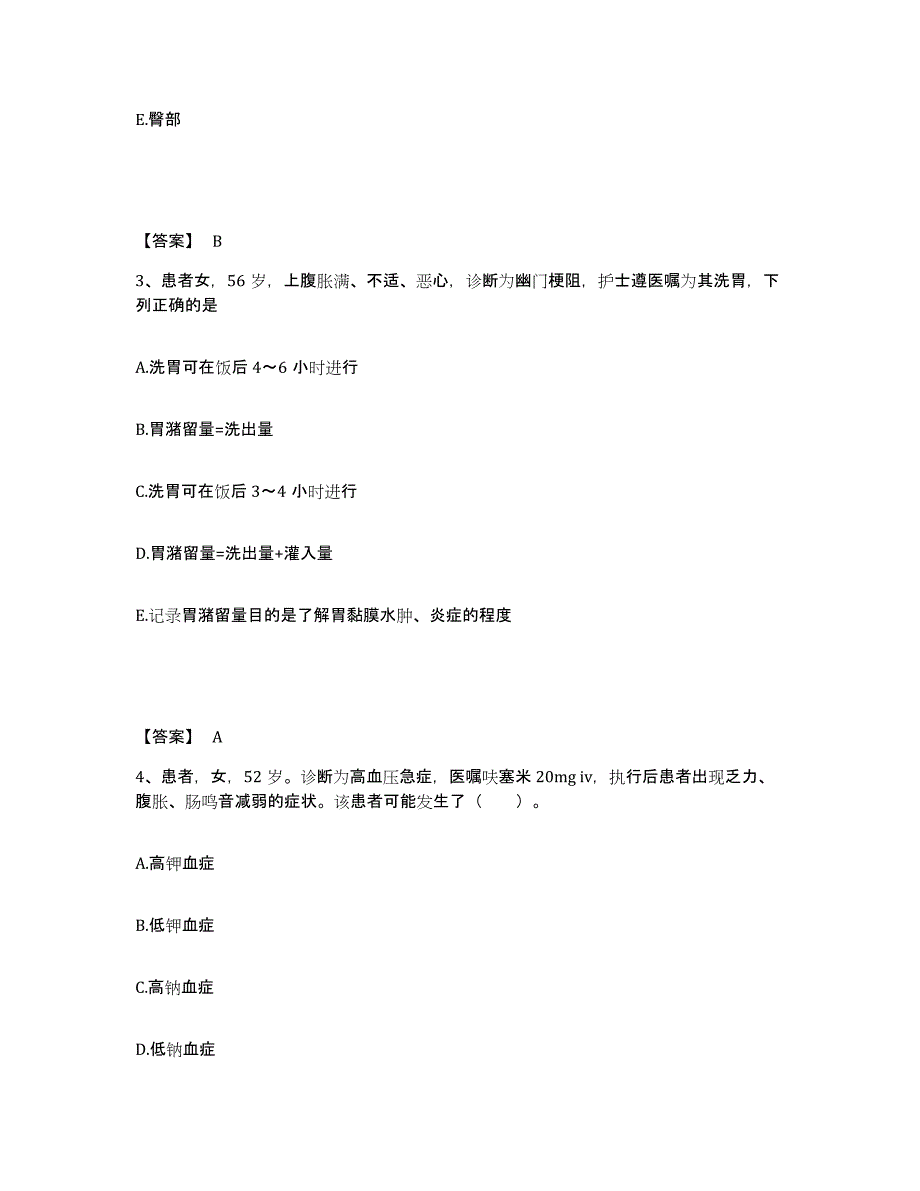 E.臀部

【答案】 B

3、患者女，56 岁，上腹胀满、不适、恶心，诊断为幽门梗阻，护士遵医嘱为其洗胃，下列正确的是

A.洗胃可在饭后 4～6 小时进行

B.胃潴留量=洗出量

C.洗胃可在饭后 3～4 小时进行

D.胃潴留量=洗出量+灌入量

E.记录胃潴留量目的是了解胃黏膜水肿、炎症的程度

【答案】 A

4、患者，女，52 岁。诊断为高血压急症，医嘱呋塞米 20mg iv，执行后患者出现乏力、腹胀、肠鸣音减弱的症状。该患者可能发生了（　　）。

A.高钾血症

B.低钾血症

C.高钠血症

D.低钠血症